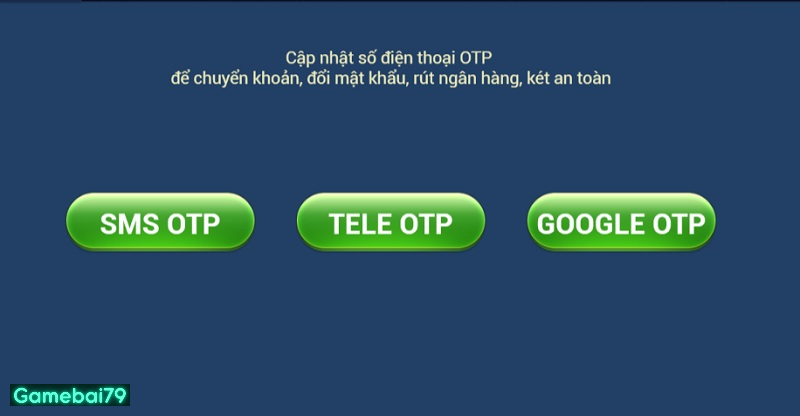 Cập nhật số điện thoại OTP
để chuyển khoản, đổi mật khẩu, rút ngân hàng, két an toàn

SMS OTP

TELE OTP

GOOGLE OTP

Gamebai79